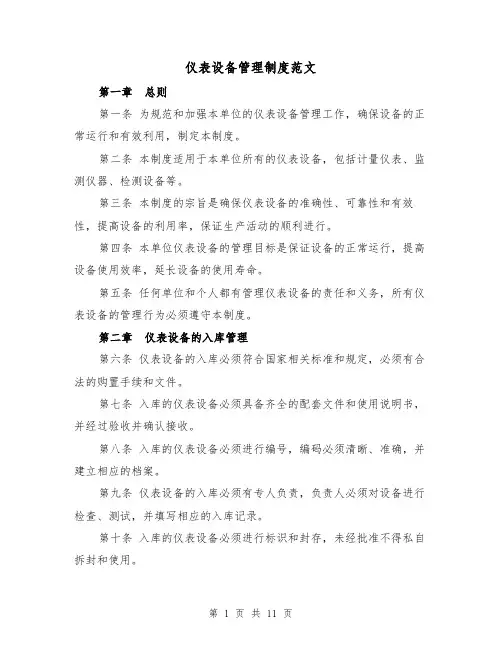 仪表设备管理制度范文

第一章　总则

第一条 为规范和加强本单位的仪表设备管理工作，确保设备的正常运行和有效利用，制定本制度。

第二条 本制度适用于本单位所有的仪表设备，包括计量仪表、监测仪器、检测设备等。

第三条 本制度的宗旨是确保仪表设备的准确性、可靠性和有效性，提高设备的利用率，保证生产活动的顺利进行。

第四条 本单位仪表设备的管理目标是保证设备的正常运行，提高设备使用效率，延长设备的使用寿命。

第五条 任何单位和个人都有管理仪表设备的责任和义务，所有仪表设备的管理行为必须遵守本制度。

第二章　仪表设备的入库管理

第六条 仪表设备的入库必须符合国家相关标准和规定，必须有合法的购置手续和文件。

第七条 入库的仪表设备必须具备齐全的配套文件和使用说明书，并经过验收并确认接收。

第八条 入库的仪表设备必须进行编号，编码必须清晰、准确，并建立相应的档案。

第九条 仪表设备的入库必须有专人负责，负责人必须对设备进行检查、测试，并填写相应的入库记录。

第十条 入库的仪表设备必须进行标识和封存，未经批准不得私自拆封和使用。

第 1 页 共 11 页